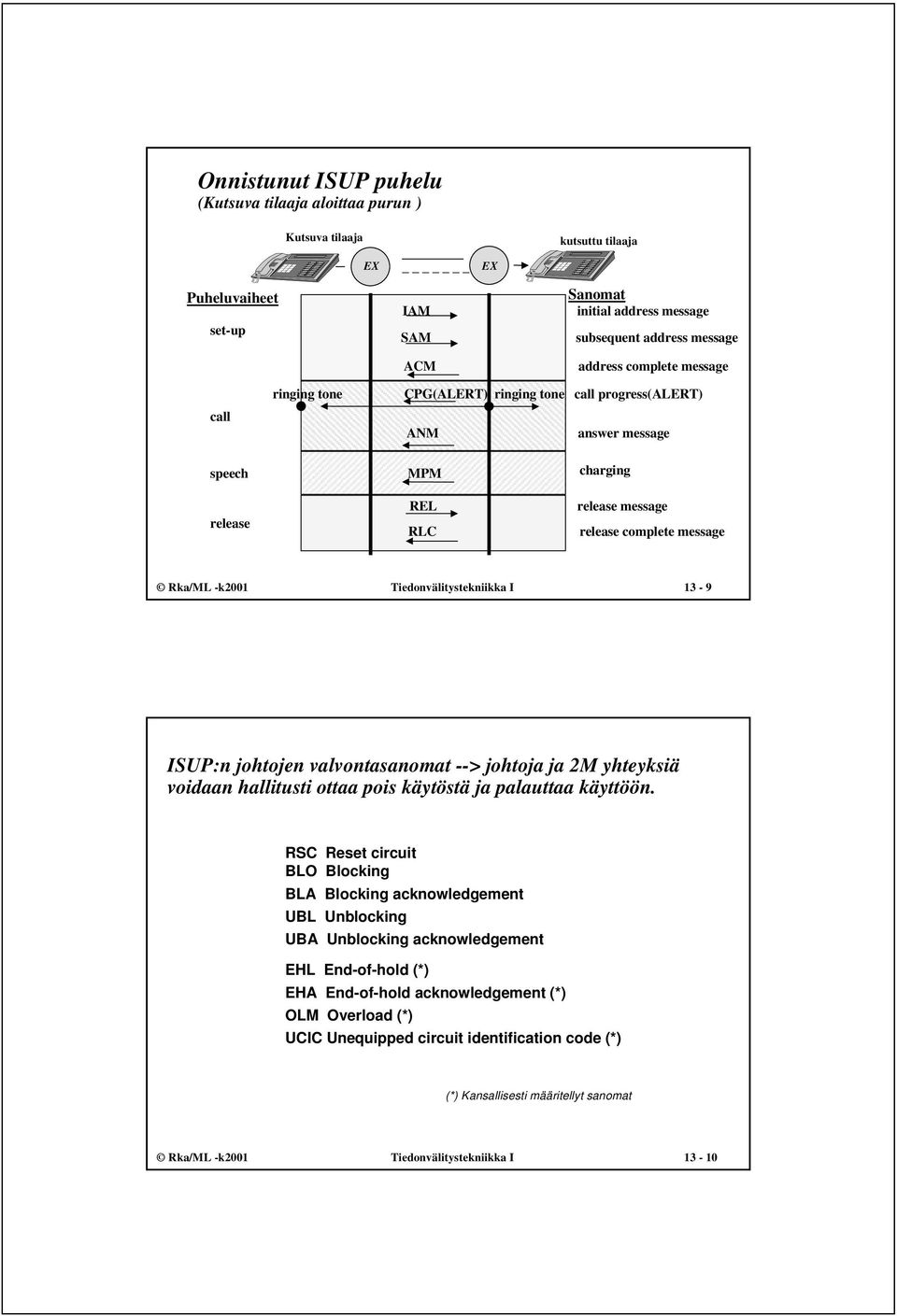 Onnistunut ISUP puhelu
(Kutsuva tilaaja aloittaa purun )

Kutsuva tilaaja

kutsuttu tilaaja

EX

EX

Puheluvaiheet

Sanomat

set-up

IAM

initial address message

SAM

subsequent address message

ACM

address complete message

call

ringing tone

CPG(ALERT)

ringing tone

call progress(ALERT)

ANM

answer message

speech

MPM

charging

release

REL

release message

RLC

release complete message

© Rka/ML -k2001 Tiedonvälitystekniikka I 13 - 9

ISUP:n johtojen valvontasanomat --> johtoja ja 2M yhteyksiä voidaan hallitusti ottaa pois käytöstä ja palauttaa käyttöön.

RSC Reset circuit
BLO Blocking
BLA Blocking acknowledgement
UBL Unblocking
UBA Unblocking acknowledgement

EHL End-of-hold (*)
EHA End-of-hold acknowledgement (*)
OLM Overload (*)
UCIC Unequipped circuit identification code (*)

(*) Kansallisesti määritellyt sanomat

© Rka/ML -k2001 Tiedonvälitystekniikka I 13 - 10